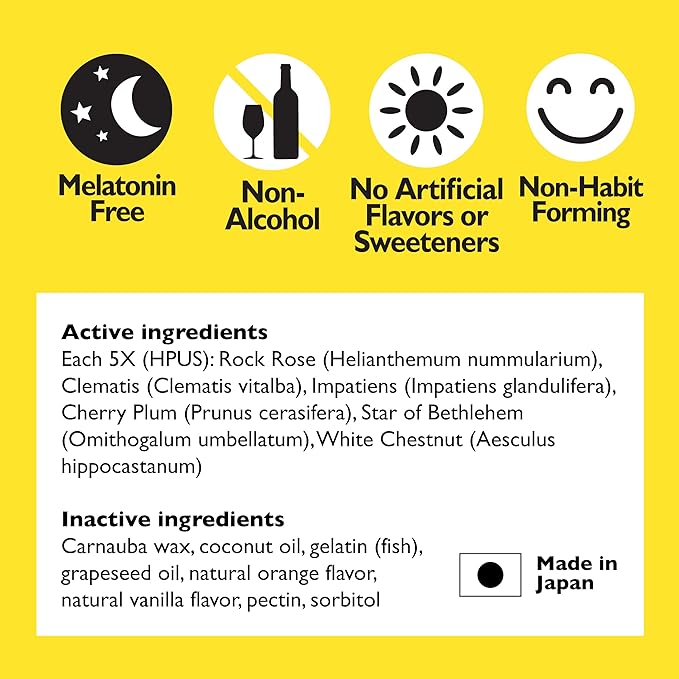 Melatonin Free

Non-Alcohol

No Artificial Flavors or Sweeteners

Non-Habit Forming

**Active ingredients**
Each 5X (HPUS): Rock Rose (Helianthemum nummularium), Clematis (Clematis vitalba), Impatiens (Impatiens glandulifera), Cherry Plum (Prunus cerasifera), Star of Bethlehem (Omithogalum umbellatum), White Chestnut (Aesculus hippocastanum)

**Inactive ingredients**
Carnauba wax, coconut oil, gelatin (fish), grapeseed oil, natural orange flavor, natural vanilla flavor, pectin, sorbitol

Made in Japan